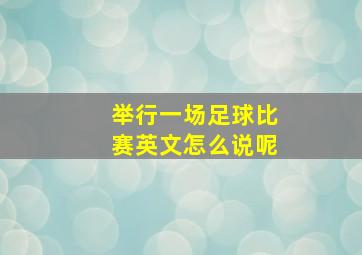 举行一场足球比赛英文怎么说呢